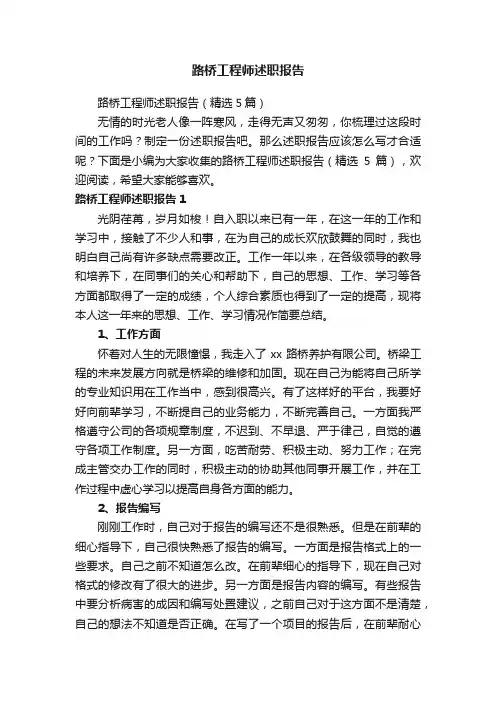 路桥工程师述职报告

路桥工程师述职报告（精选 5 篇）

无情的时光老人像一阵寒风，走得无声又匆匆，你梳理过这段时间的工作吗？制定一份述职报告吧。那么述职报告应该怎么写才合适呢？下面是小编为大家收集的路桥工程师述职报告（精选 5 篇），欢迎阅读，希望大家能够喜欢。

路桥工程师述职报告 1

光阴荏苒，岁月如梭！自入职以来已有一年，在这一年的工作和学习中，接触了不少人和事，在为自己的成长欢欣鼓舞的同时，我也明白自己尚有许多缺点需要改正。工作一年以来，在各级领导的教导和培养下，在同事们的关心和帮助下，自己的思想、工作、学习等各方面都取得了一定的成绩，个人综合素质也得到了一定的提高，现将本人这一年来的思想、工作、学习情况作简要总结。

1、工作方面

怀着对人生的无限憧憬，我走入了 xx 路桥养护有限公司。桥梁工程的未来发展方向就是桥梁的维修和加固。现在自己为能将自己所学的专业知识用在工作当中，感到很高兴。有了这样好的平台，我要好好向前辈学习，不断提自己的业务能力，不断完善自己。一方面我严格遵守公司的各项规章制度，不迟到、不早退、严于律己，自觉的遵守各项工作制度。另一方面，吃苦耐劳、积极主动、努力工作；在完成主管交办工作的同时，积极主动的协助其他同事开展工作，并在工作过程中虚心学习以提高自身各方面的能力。

2、报告编写

刚刚工作时，自己对于报告的编写还不是很熟悉。但是在前辈的细心指导下，自己很快熟悉了报告的编写。一方面是报告格式上的一些要求。自己之前不知道怎么改。在前辈细心的指导下，现在自己对格式的修改有了很大的进步。另一方面是报告内容的编写。有些报告中要分析病害的成因和编写处置建议，之前自己对于这方面不是清楚，自己的想法不知道是否正确。在写了一个项目的报告后，在前辈耐心